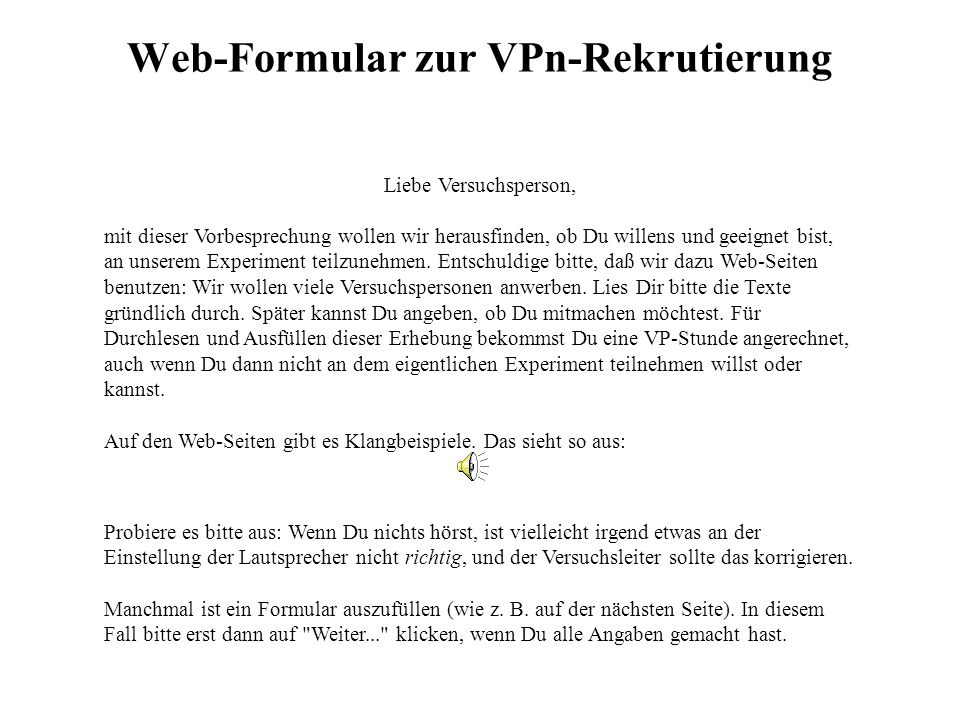 Web-Formular zur VPn-Rekrutierung

Liebe Versuchsperson,

mit dieser Vorbesprechung wollen wir herausfinden, ob Du willens und geeignet bist, an unserem Experiment teilzunehmen. Entschuldige bitte, daß wir dazu Web-Seiten benutzen: Wir wollen viele Versuchspersonen anwerben. Lies Dir bitte die Texte gründlich durch. Später kannst Du angeben, ob Du mitmachen möchtest. Für Durchlesen und Ausfüllen dieser Erhebung bekommst Du eine VP-Stunde angerechnet, auch wenn Du dann nicht an dem eigentlichen Experiment teilnehmen willst oder kannst.

Auf den Web-Seiten gibt es Klangbeispiele. Das sieht so aus:

Probiere es bitte aus: Wenn Du nichts hörst, ist vielleicht irgend etwas an der Einstellung der Lautsprecher nicht richtig, und der Versuchsleiter sollte das korrigieren.

Manchmal ist ein Formular auszufüllen (wie z. B. auf der nächsten Seite). In diesem Fall bitte erst dann auf "Weiter..." klicken, wenn Du alle Angaben gemacht hast.